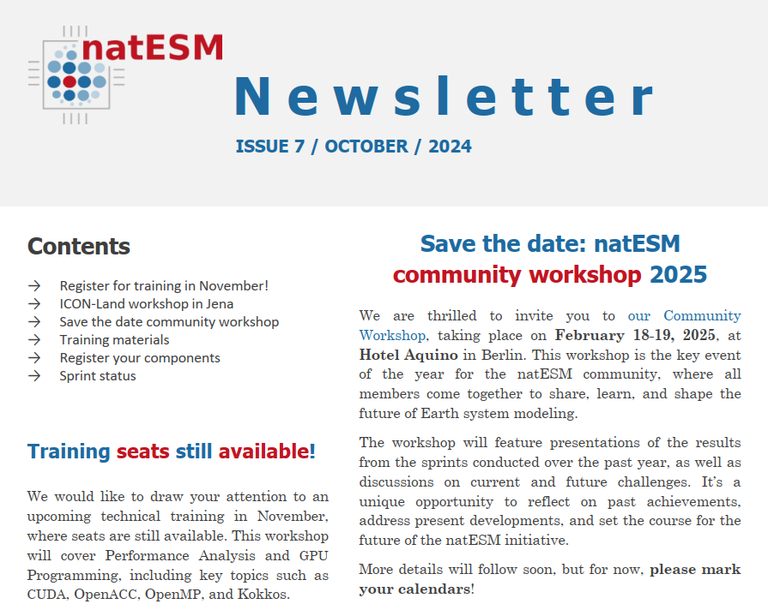 natESM

Newsletter

ISSUE 7 / OCTOBER / 2024

Contents

→ Register for training in November!
→ ICON-Land workshop in Jena
→ Save the date community workshop
→ Training materials
→ Register your components
→ Sprint status

Training seats still available!

We would like to draw your attention to an upcoming technical training in November, where seats are still available. This workshop will cover Performance Analysis and GPU Programming, including key topics such as CUDA, OpenACC, OpenMP, and Kokkos.

Save the date: natESM community workshop 2025

We are thrilled to invite you to our Community Workshop, taking place on February 18-19, 2025, at Hotel Aquino in Berlin. This workshop is the key event of the year for the natESM community, where all members come together to share, learn, and shape the future of Earth system modeling.

The workshop will feature presentations of the results from the sprints conducted over the past year, as well as discussions on current and future challenges. It's a unique opportunity to reflect on past achievements, address present developments, and set the course for the future of the natESM initiative.

More details will follow soon, but for now, please mark your calendars!